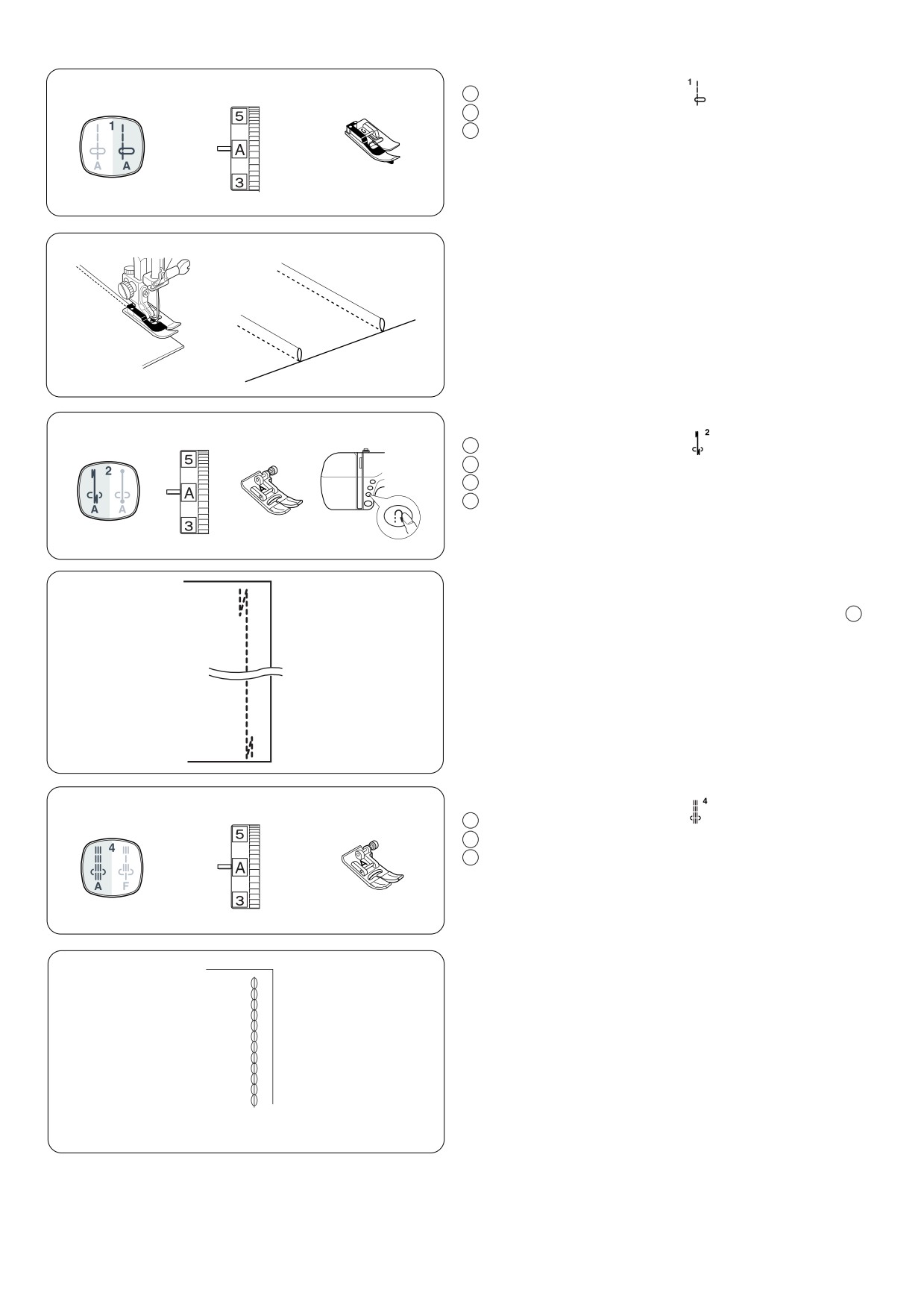 1

A

A

5

A

3

1

2

A

A

5

A

3

2

4

A

F

5

A

3

4